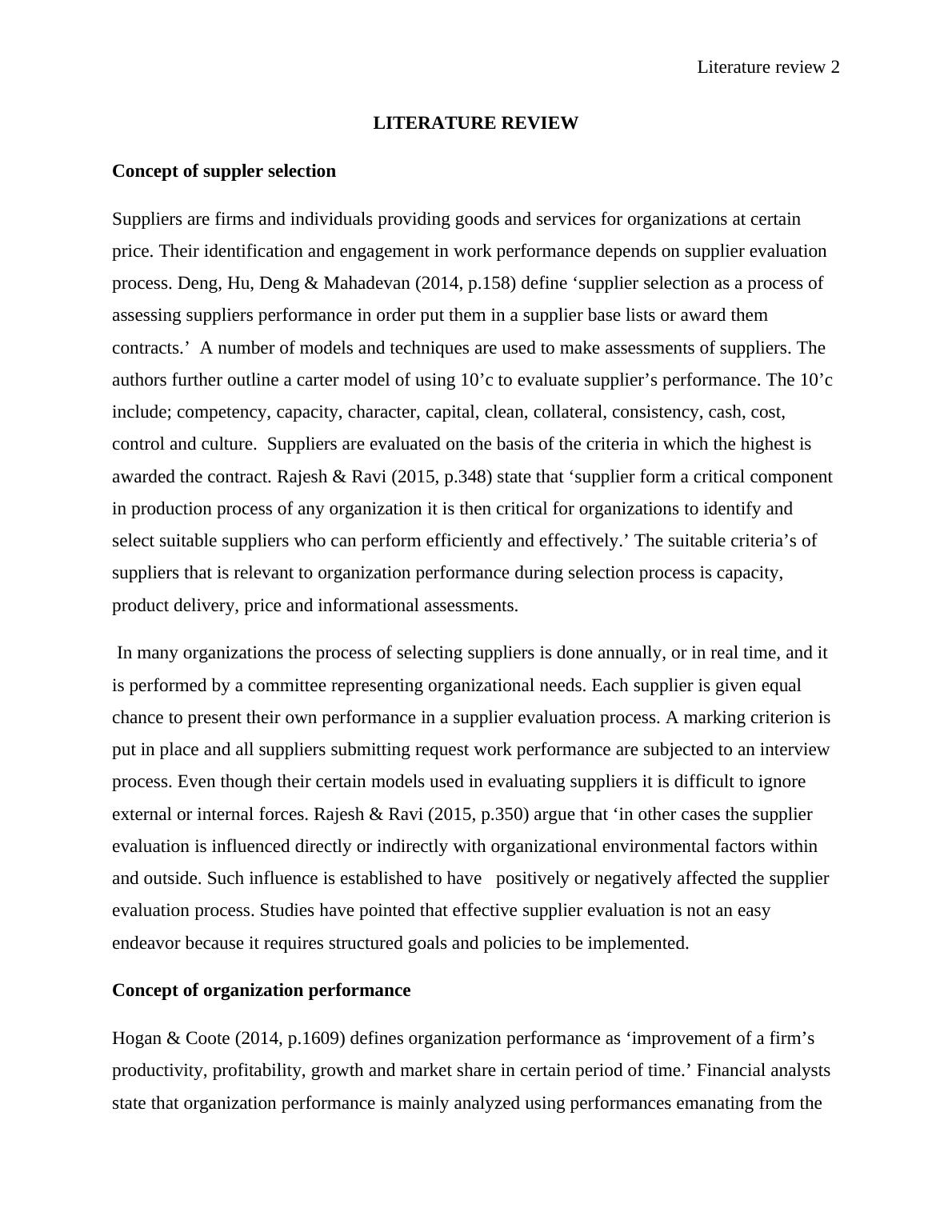 Literature review 2

LITERATURE REVIEW

Concept of suppler selection

Suppliers are firms and individuals providing goods and services for organizations at certain price. Their identification and engagement in work performance depends on supplier evaluation process. Deng, Hu, Deng & Mahadevan (2014, p.158) define ‘supplier selection as a process of assessing suppliers performance in order put them in a supplier base lists or award them contracts.’ A number of models and techniques are used to make assessments of suppliers. The authors further outline a carter model of using 10’c to evaluate supplier’s performance. The 10’c include; competency, capacity, character, capital, clean, collateral, consistency, cash, cost, control and culture. Suppliers are evaluated on the basis of the criteria in which the highest is awarded the contract. Rajesh & Ravi (2015, p.348) state that ‘supplier form a critical component in production process of any organization it is then critical for organizations to identify and select suitable suppliers who can perform efficiently and effectively.’ The suitable criteria’s of suppliers that is relevant to organization performance during selection process is capacity, product delivery, price and informational assessments.

In many organizations the process of selecting suppliers is done annually, or in real time, and it is performed by a committee representing organizational needs. Each supplier is given equal chance to present their own performance in a supplier evaluation process. A marking criterion is put in place and all suppliers submitting request work performance are subjected to an interview process. Even though their certain models used in evaluating suppliers it is difficult to ignore external or internal forces. Rajesh & Ravi (2015, p.350) argue that ‘in other cases the supplier evaluation is influenced directly or indirectly with organizational environmental factors within and outside. Such influence is established to have positively or negatively affected the supplier evaluation process. Studies have pointed that effective supplier evaluation is not an easy endeavor because it requires structured goals and policies to be implemented.

Concept of organization performance

Hogan & Coote (2014, p.1609) defines organization performance as ‘improvement of a firm’s productivity, profitability, growth and market share in certain period of time.’ Financial analysts state that organization performance is mainly analyzed using performances emanating from the